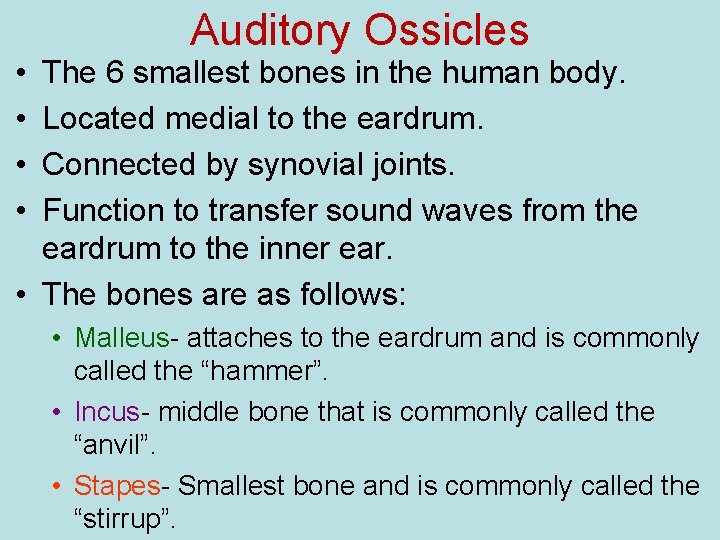 Auditory Ossicles

• The 6 smallest bones in the human body.

• Located medial to the eardrum.

• Connected by synovial joints.

• Function to transfer sound waves from the eardrum to the inner ear.

• The bones are as follows:

• Malleus- attaches to the eardrum and is commonly called the “hammer”.

• Incus- middle bone that is commonly called the “anvil”.

• Stapes- Smallest bone and is commonly called the “stirrup”.